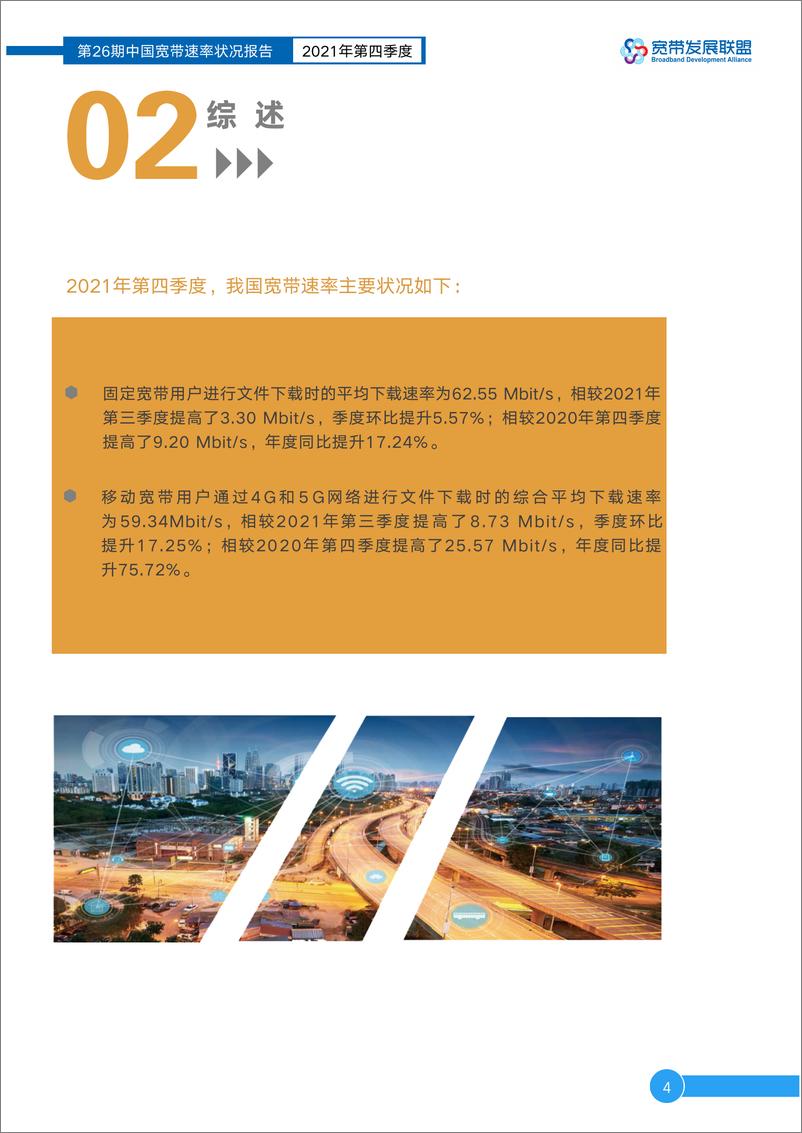 第26期中国宽带速率状况报告 2021年第四季度

宽带发展联盟
Broadband Development Alliance

02 综 述

2021年第四季度，我国宽带速率主要状况如下：

固定宽带用户进行文件下载时的平均下载速率为62.55 Mbit/s，相较2021年第三季度提高了3.30 Mbit/s，季度环比提升5.57%；相较2020年第四季度提高了9.20 Mbit/s，年度同比提升17.24%。

移动宽带用户通过4G和5G网络进行文件下载时的综合平均下载速率为59.34Mbit/s，相较2021年第三季度提高了8.73 Mbit/s，季度环比提升17.25%；相较2020年第四季度提高了25.57 Mbit/s，年度同比提升75.72%。

4